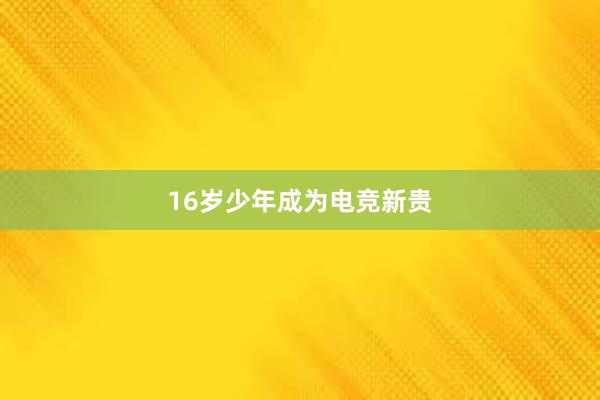 16岁少年成为电竞新贵